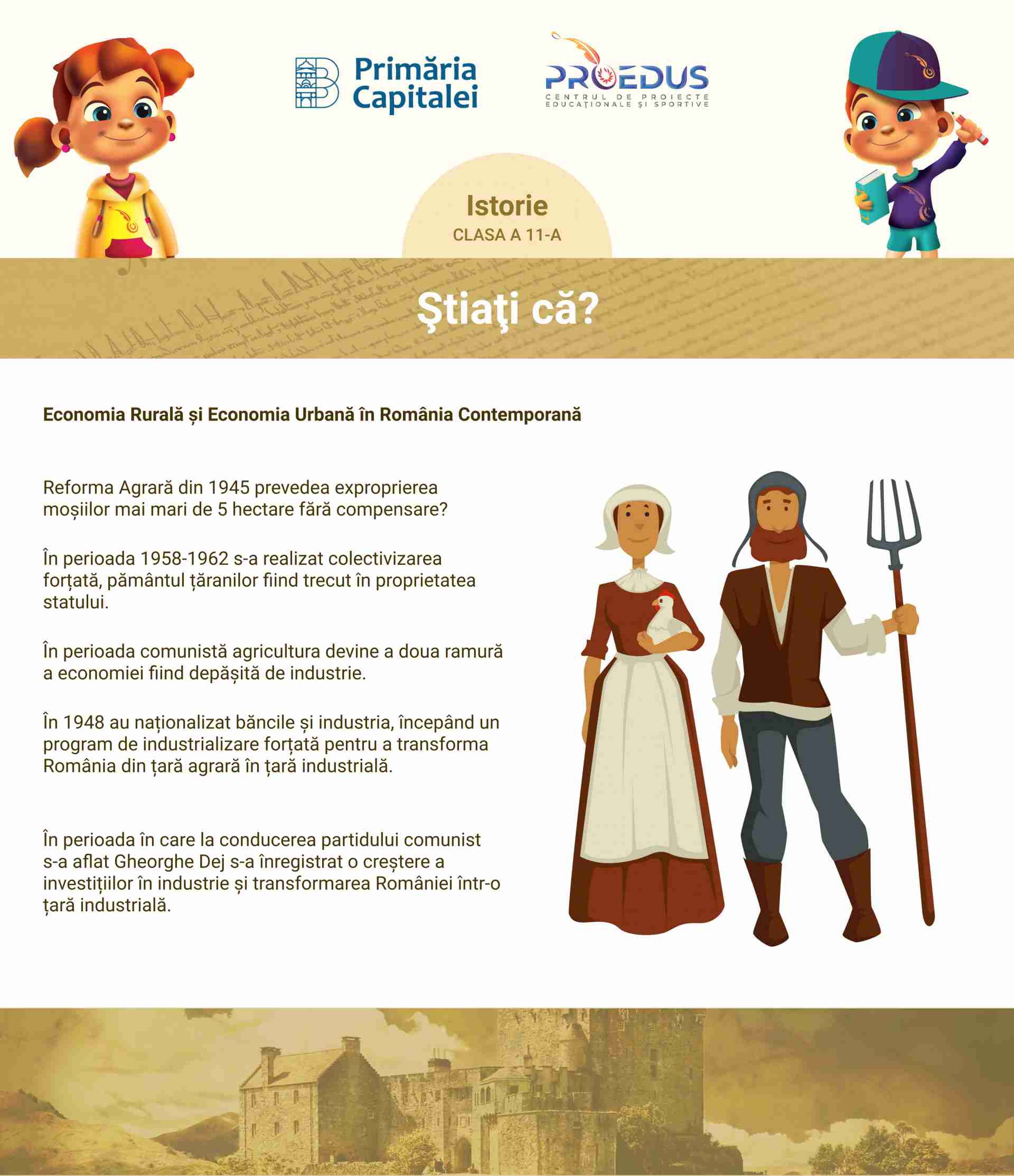 Primăria Capitalei

PROEDUS
CENTRUL DE PROIECTE EDUCAȚIONALE ȘI SPORTIVE

Istorie
CLASA A 11-A

Ştiaţi că?

Economia Rurală și Economia Urbană în România Contemporană

Reforma Agrară din 1945 prevedea exproprierea moșiilor mai mari de 5 hectare fără compensare?

În perioada 1958-1962 s-a realizat colectivizarea forțată, pământul țăranilor fiind trecut în proprietatea statului.

În perioada comunistă agricultura devine a doua ramură a economiei fiind depășită de industrie.

În 1948 au naționalizat băncile și industria, începând un program de industrializare forțată pentru a transforma România din țară agrară în țară industrială.

În perioada în care la conducerea partidului comunist s-a aflat Gheorghe Dej s-a înregistrat o creștere a investițiilor în industrie și transformarea României într-o țară industrială.